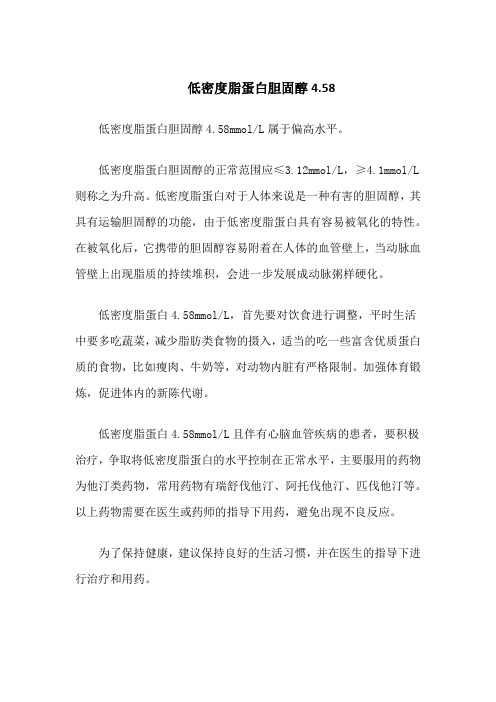 低密度脂蛋白胆固醇 4.58

低密度脂蛋白胆固醇 4.58mmol/L 属于偏高水平。

低密度脂蛋白胆固醇的正常范围应≤3.12mmol/L，≥4.1mmol/L 则称之为升高。低密度脂蛋白对于人体来说是一种有害的胆固醇，其具有运输胆固醇的功能，由于低密度脂蛋白具有容易被氧化的特性。在被氧化后，它携带的胆固醇容易附着在人体的血管壁上，当动脉血管壁上出现脂质的持续堆积，会进一步发展成动脉粥样硬化。

低密度脂蛋白 4.58mmol/L，首先要对饮食进行调整，平时生活中要多吃蔬菜，减少脂肪类食物的摄入，适当的吃一些富含优质蛋白质的食物，比如瘦肉、牛奶等，对动物内脏有严格限制。加强体育锻炼，促进体内的新陈代谢。

低密度脂蛋白 4.58mmol/L 且伴有心脑血管疾病的患者，要积极治疗，争取将低密度脂蛋白的水平控制在正常水平，主要服用的药物为他汀类药物，常用药物有瑞舒伐他汀、阿托伐他汀、匹伐他汀等。以上药物需要在医生或药师的指导下用药，避免出现不良反应。

为了保持健康，建议保持良好的生活习惯，并在医生的指导下进行治疗和用药。